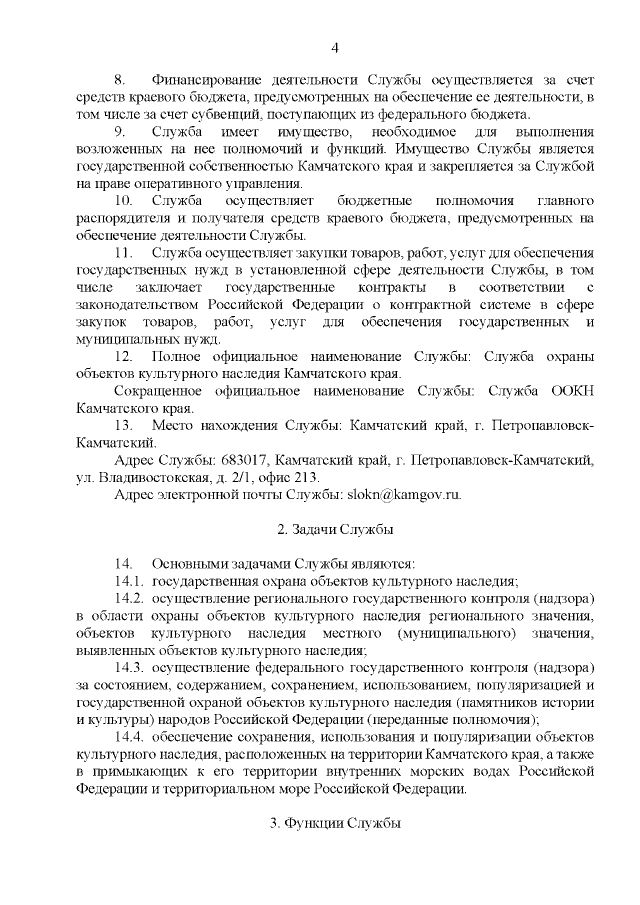 4

8. Финансирование деятельности Службы осуществляется за счет средств краевого бюджета, предусмотренных на обеспечение ее деятельности, в том числе за счет субвенций, поступающих из федерального бюджета.

9. Служба имеет имущество, необходимое для выполнения возложенных на нее полномочий и функций. Имущество Службы является государственной собственностью Камчатского края и закрепляется за Службой на праве оперативного управления.

10. Служба осуществляет бюджетные полномочия главного распорядителя и получателя средств краевого бюджета, предусмотренных на обеспечение деятельности Службы.

11. Служба осуществляет закупки товаров, работ, услуг для обеспечения государственных нужд в установленной сфере деятельности Службы, в том числе заключает государственные контракты в соответствии с законодательством Российской Федерации о контрактной системе в сфере закупок товаров, работ, услуг для обеспечения государственных и муниципальных нужд.

12. Полное официальное наименование Службы: Служба охраны объектов культурного наследия Камчатского края.

Сокращенное официальное наименование Службы: Служба ООКН Камчатского края.

13. Место нахождения Службы: Камчатский край, г. Петропавловск-Камчатский.

Адрес Службы: 683017, Камчатский край, г. Петропавловск-Камчатский, ул. Владивостокская, д. 2/1, офис 213.

Адрес электронной почты Службы: slokn@kamgov.ru.

2. Задачи Службы

14. Основными задачами Службы являются:

14.1. государственная охрана объектов культурного наследия;

14.2. осуществление регионального государственного контроля (надзора) в области охраны объектов культурного наследия регионального значения, объектов культурного наследия местного (муниципального) значения, выявленных объектов культурного наследия;

14.3. осуществление федерального государственного контроля (надзора) за состоянием, содержанием, сохранением, использованием, популяризацией и государственной охраной объектов культурного наследия (памятников истории и культуры) народов Российской Федерации (переданные полномочия);

14.4. обеспечение сохранения, использования и популяризации объектов культурного наследия, расположенных на территории Камчатского края, а также в примыкающих к его территории внутренних морских водах Российской Федерации и территориальном море Российской Федерации.

3. Функции Службы